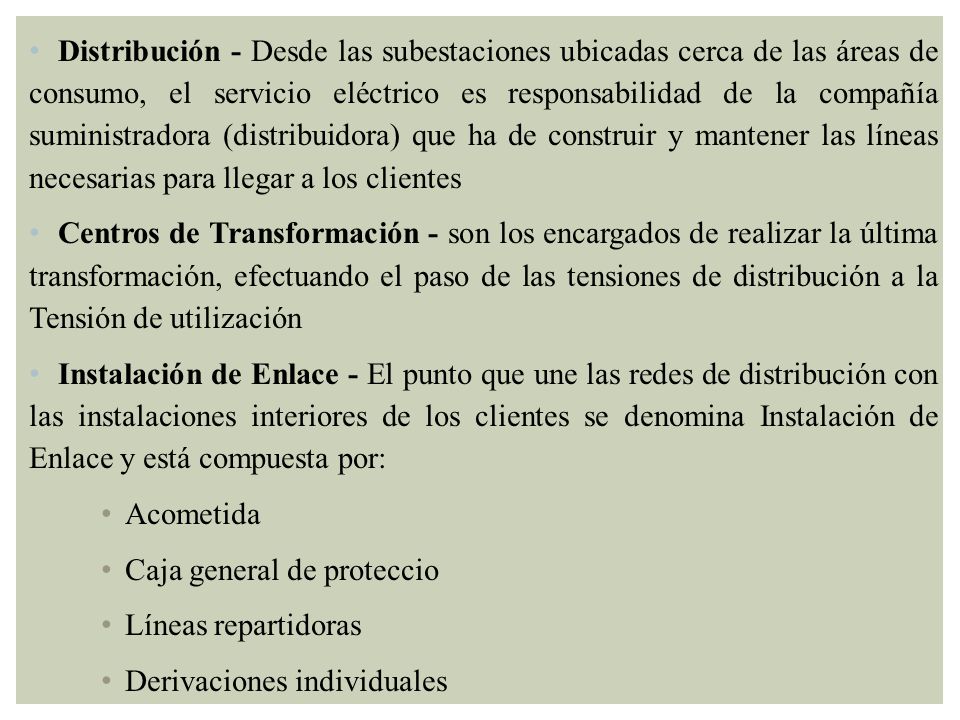 • **Distribución -** Desde las subestaciones ubicadas cerca de las áreas de consumo, el servicio eléctrico es responsabilidad de la compañía suministradora (distribuidora) que ha de construir y mantener las líneas necesarias para llegar a los clientes

• **Centros de Transformación -** son los encargados de realizar la última transformación, efectuando el paso de las tensiones de distribución a la Tensión de utilización

• **Instalación de Enlace -** El punto que une las redes de distribución con las instalaciones interiores de los clientes se denomina Instalación de Enlace y está compuesta por:

• Acometida

• Caja general de proteccio

• Líneas repartidoras

• Derivaciones individuales